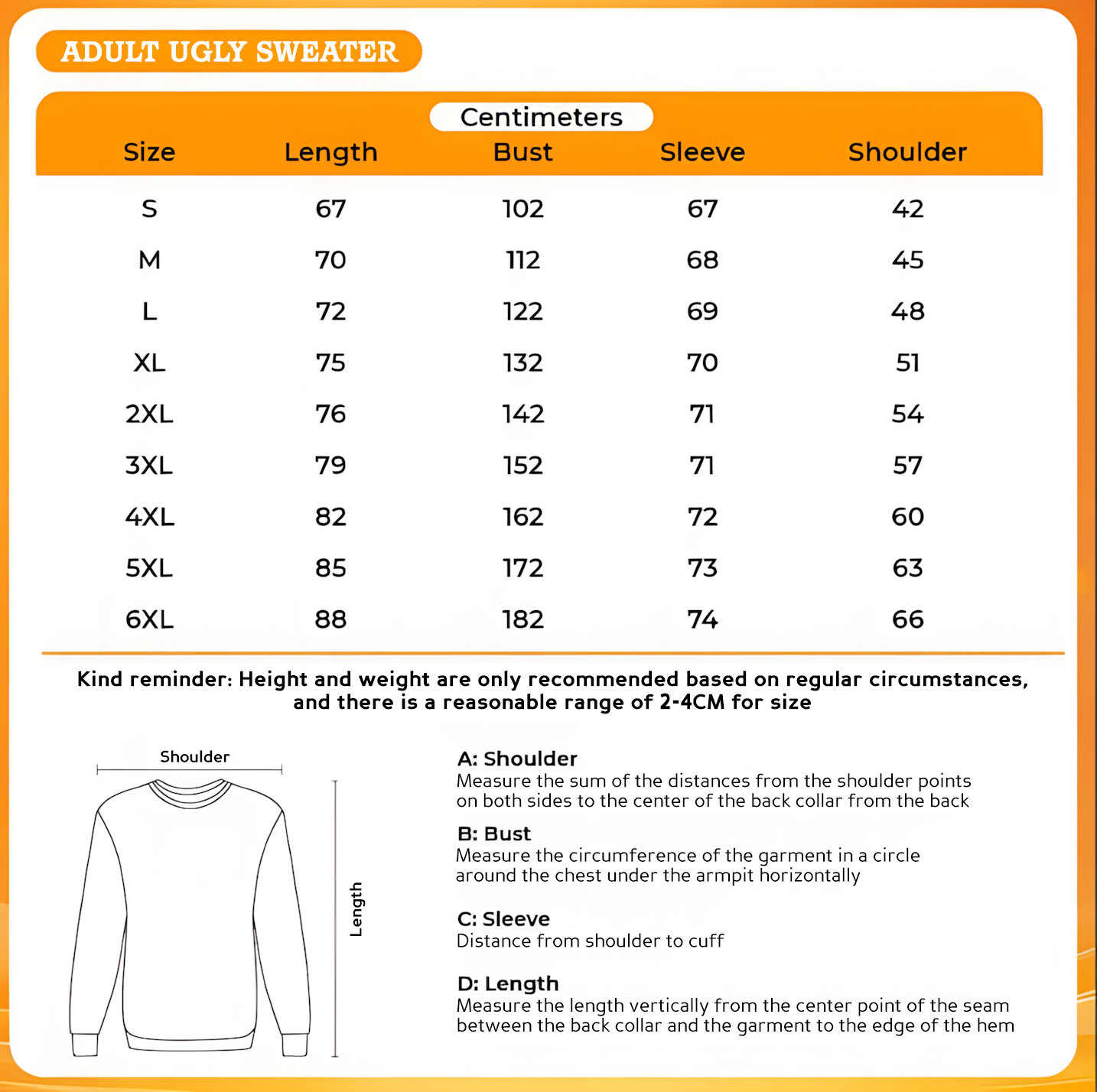 ADULT UGLY SWEATER

Centimeters

| Size | Length | Bust | Sleeve | Shoulder |
|---|---|---|---|---|
| S | 67 | 102 | 67 | 42 |
| M | 70 | 112 | 68 | 45 |
| L | 72 | 122 | 69 | 48 |
| XL | 75 | 132 | 70 | 51 |
| 2XL | 76 | 142 | 71 | 54 |
| 3XL | 79 | 152 | 71 | 57 |
| 4XL | 82 | 162 | 72 | 60 |
| 5XL | 85 | 172 | 73 | 63 |
| 6XL | 88 | 182 | 74 | 66 |

Kind reminder: Height and weight are only recommended based on regular circumstances, and there is a reasonable range of 2-4CM for size

Shoulder

Length

A: Shoulder
Measure the sum of the distances from the shoulder points on both sides to the center of the back collar from the back

B: Bust
Measure the circumference of the garment in a circle around the chest under the armpit horizontally

C: Sleeve
Distance from shoulder to cuff

D: Length
Measure the length vertically from the center point of the seam between the back collar and the garment to the edge of the hem